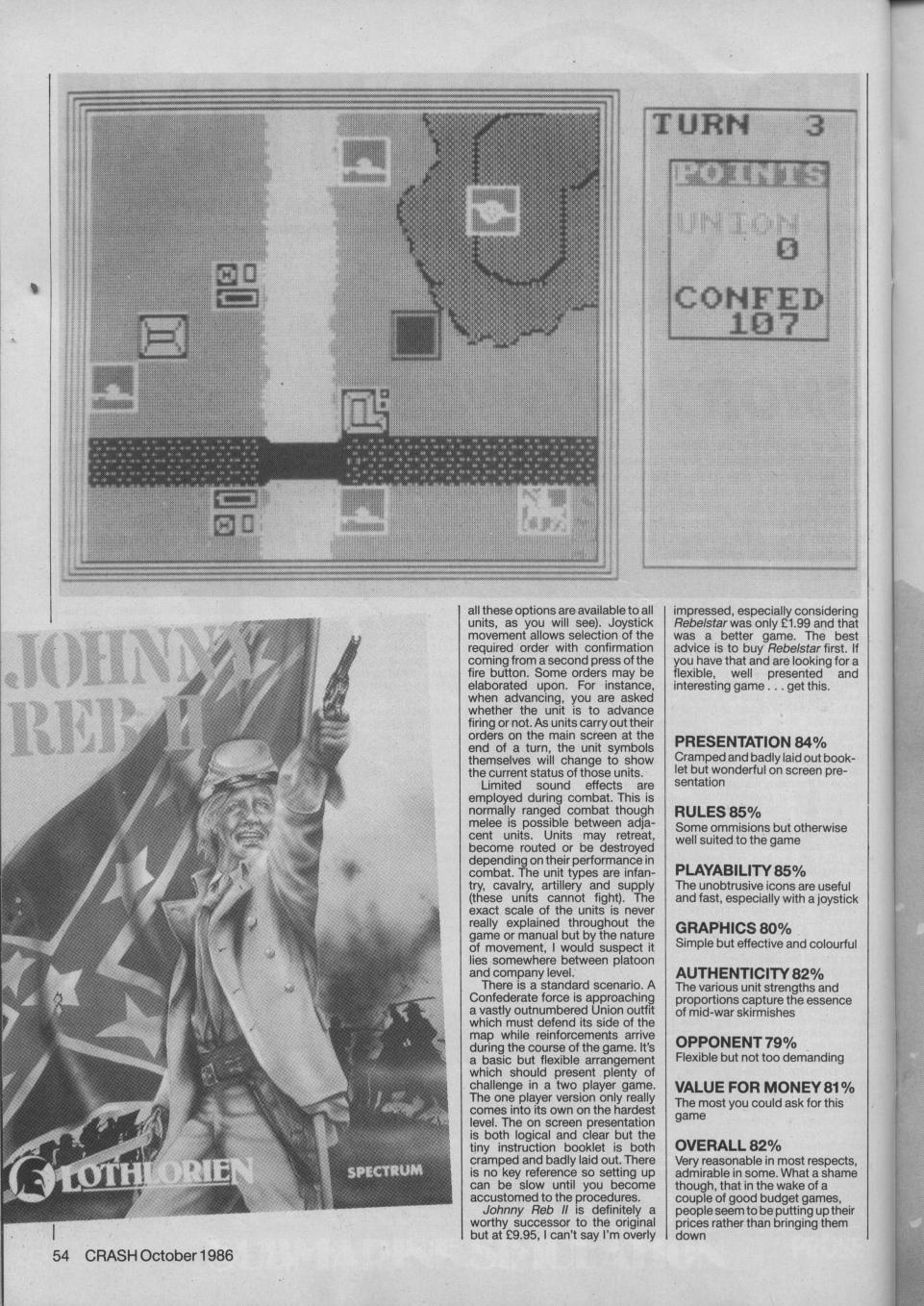 TURN 3

POINTS

UNION
0

CONFED
107

JOHNNY REB II

LOTHLORIEN

SPECTRUM

all these options are available to all units, as you will see). Joystick movement allows selection of the required order with confirmation coming from a second press of the fire button. Some orders may be elaborated upon. For instance, when advancing, you are asked whether the unit is to advance firing or not. As units carry out their orders on the main screen at the end of a turn, the unit symbols themselves will change to show the current status of those units.

Limited sound effects are employed during combat. This is normally ranged combat though melee is possible between adjacent units. Units may retreat, become routed or be destroyed depending on their performance in combat. The unit types are infantry, cavalry, artillery and supply (these units cannot fight). The exact scale of the units is never really explained throughout the game or manual but by the nature of movement, I would suspect it lies somewhere between platoon and company level.

There is a standard scenario. A Confederate force is approaching a vastly outnumbered Union outfit which must defend its side of the map while reinforcements arrive during the course of the game. It's a basic but flexible arrangement which should present plenty of challenge in a two player game. The one player version only really comes into its own on the hardest level. The on screen presentation is both logical and clear but the tiny instruction booklet is both cramped and badly laid out. There is no key reference so setting up can be slow until you become accustomed to the procedures.

Johnny Reb II is definitely a worthy successor to the original but at £9.95, I can't say I'm overly impressed, especially considering Rebelstar was only £1.99 and that was a better game. The best advice is to buy Rebelstar first. If you have that and are looking for a flexible, well presented and interesting game . . . get this.

PRESENTATION 84%
Cramped and badly laid out booklet but wonderful on screen presentation

RULES 85%
Some ommisions but otherwise well suited to the game

PLAYABILITY 85%
The unobtrusive icons are useful and fast, especially with a joystick

GRAPHICS 80%
Simple but effective and colourful

AUTHENTICITY 82%
The various unit strengths and proportions capture the essence of mid-war skirmishes

OPPONENT 79%
Flexible but not too demanding

VALUE FOR MONEY 81%
The most you could ask for this game

OVERALL 82%
Very reasonable in most respects, admirable in some. What a shame though, that in the wake of a couple of good budget games, people seem to be putting up their prices rather than bringing them down

54 CRASH October 1986